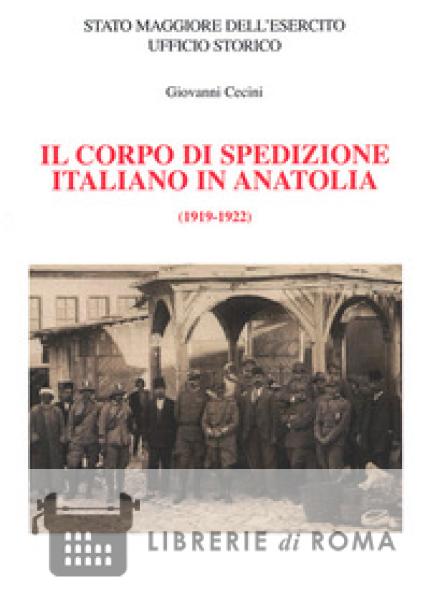 STATO MAGGIORE DELL'ESERCITO
UFFICIO STORICO

Giovanni Cecini

IL CORPO DI SPEDIZIONE ITALIANO IN ANATOLIA

(1919-1922)

LIBRERIE di ROMA